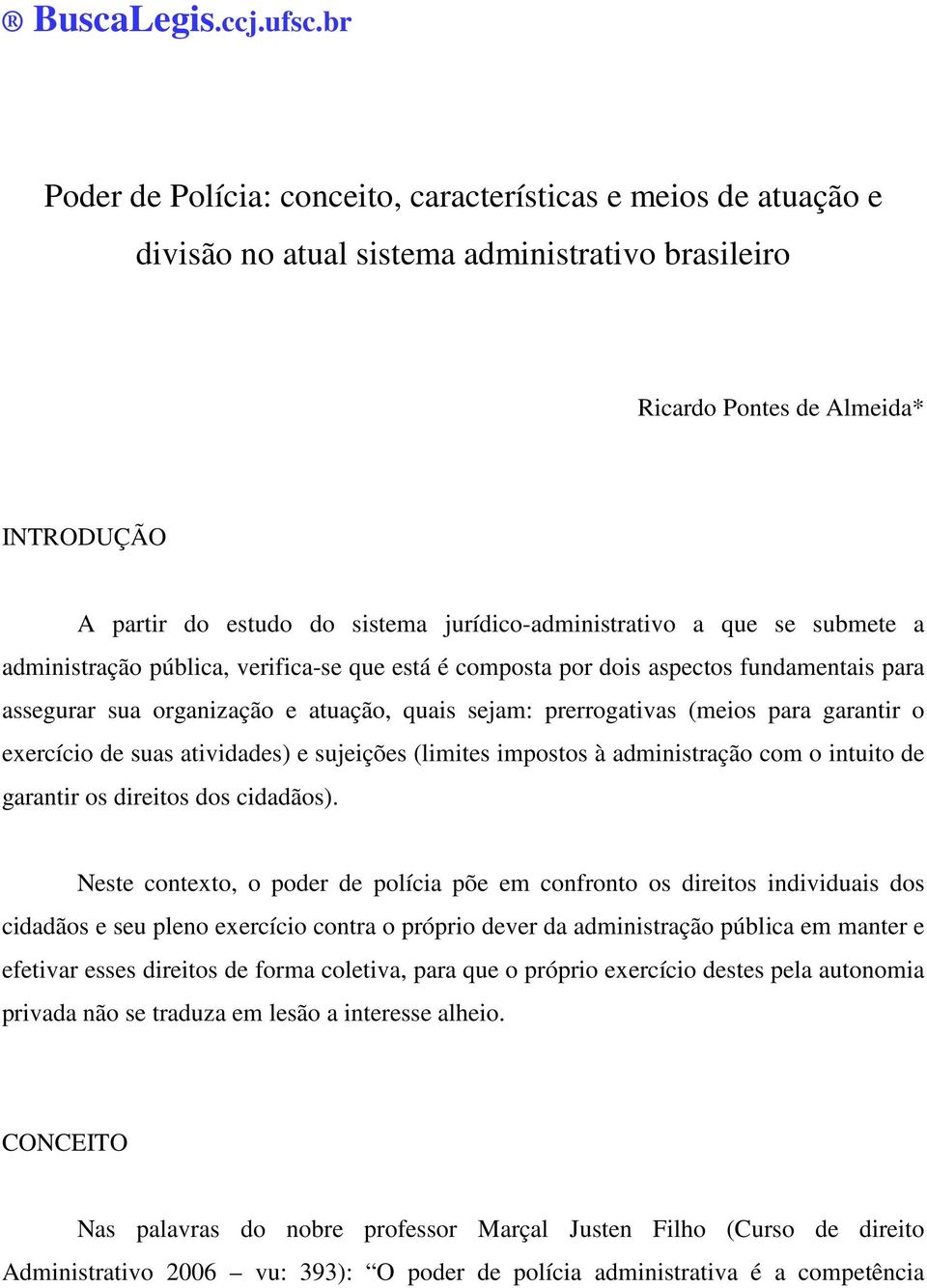 ® BuscaLegis.ccj.ufsc.br

Poder de Polícia: conceito, características e meios de atuação e divisão no atual sistema administrativo brasileiro

Ricardo Pontes de Almeida*

INTRODUÇÃO

A partir do estudo do sistema jurídico-administrativo a que se submete a administração pública, verifica-se que está é composta por dois aspectos fundamentais para assegurar sua organização e atuação, quais sejam: prerrogativas (meios para garantir o exercício de suas atividades) e sujeições (limites impostos à administração com o intuito de garantir os direitos dos cidadãos).

Neste contexto, o poder de polícia põe em confronto os direitos individuais dos cidadãos e seu pleno exercício contra o próprio dever da administração pública em manter e efetivar esses direitos de forma coletiva, para que o próprio exercício destes pela autonomia privada não se traduza em lesão a interesse alheio.

CONCEITO

Nas palavras do nobre professor Marçal Justen Filho (Curso de direito Administrativo 2006 – vu: 393): “O poder de polícia administrativa é a competência